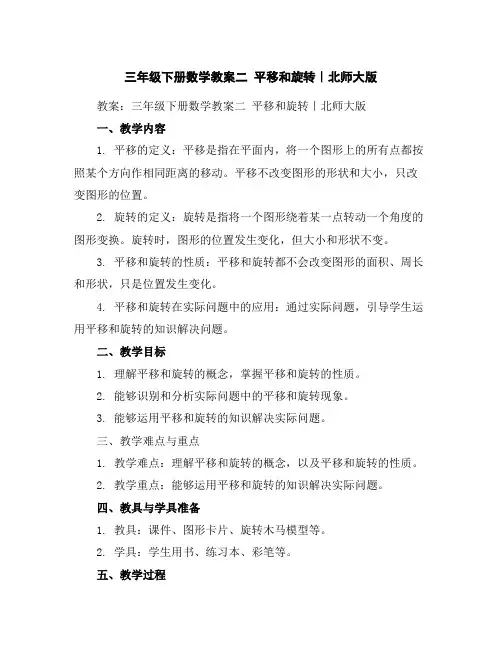 三年级下册数学教案二 平移和旋转丨北师大版

教案：三年级下册数学教案二 平移和旋转丨北师大版

一、教学内容

1. 平移的定义：平移是指在平面内，将一个图形上的所有点都按照某个方向作相同距离的移动。平移不改变图形的形状和大小，只改变图形的位置。

2. 旋转的定义：旋转是指将一个图形绕着某一点转动一个角度的图形变换。旋转时，图形的位置发生变化，但大小和形状不变。

3. 平移和旋转的性质：平移和旋转都不会改变图形的面积、周长和形状，只是位置发生变化。

4. 平移和旋转在实际问题中的应用：通过实际问题，引导学生运用平移和旋转的知识解决问题。

二、教学目标

1. 理解平移和旋转的概念，掌握平移和旋转的性质。

2. 能够识别和分析实际问题中的平移和旋转现象。

3. 能够运用平移和旋转的知识解决实际问题。

三、教学难点与重点

1. 教学难点：理解平移和旋转的概念，以及平移和旋转的性质。

2. 教学重点：能够运用平移和旋转的知识解决实际问题。

四、教具与学具准备

1. 教具：课件、图形卡片、旋转木马模型等。

2. 学具：学生用书、练习本、彩笔等。

五、教学过程